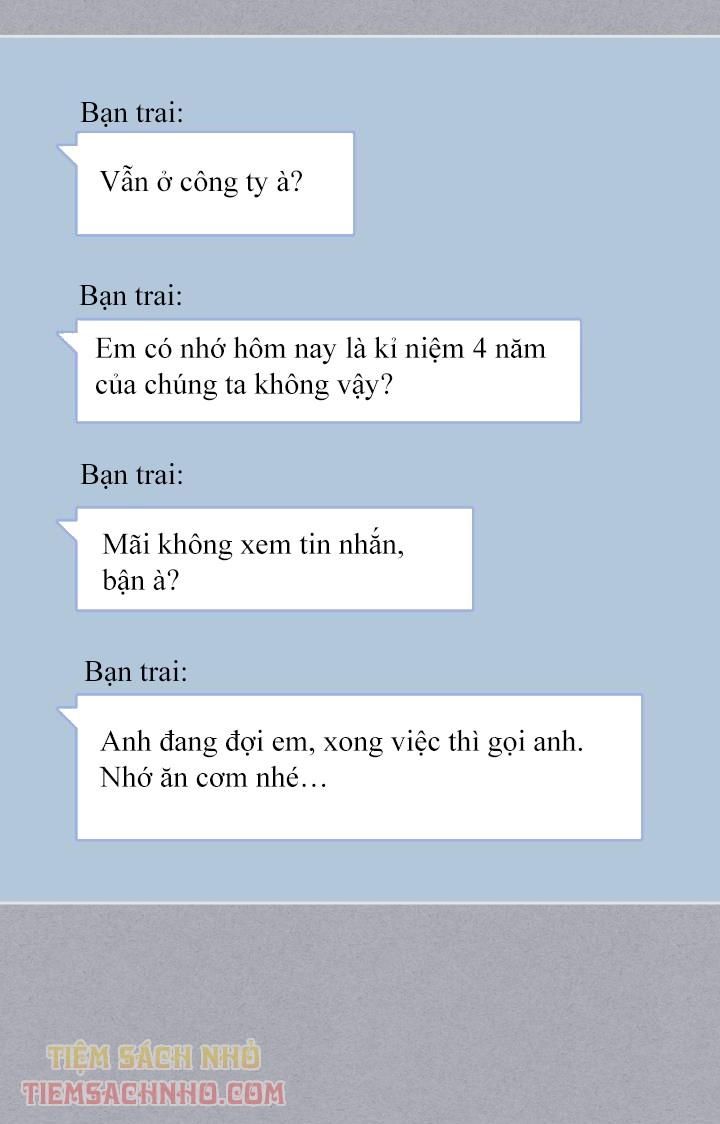 Bạn trai:

Vẫn ở công ty à?

Bạn trai:

Em có nhớ hôm nay là kỉ niệm 4 năm của chúng ta không vậy?

Bạn trai:

Mãi không xem tin nhắn, bận à?

Bạn trai:

Anh đang đợi em, xong việc thì gọi anh. Nhớ ăn cơm nhé…

TIỆM SÁCH NHỎ
TIEMSACHNHO.COM